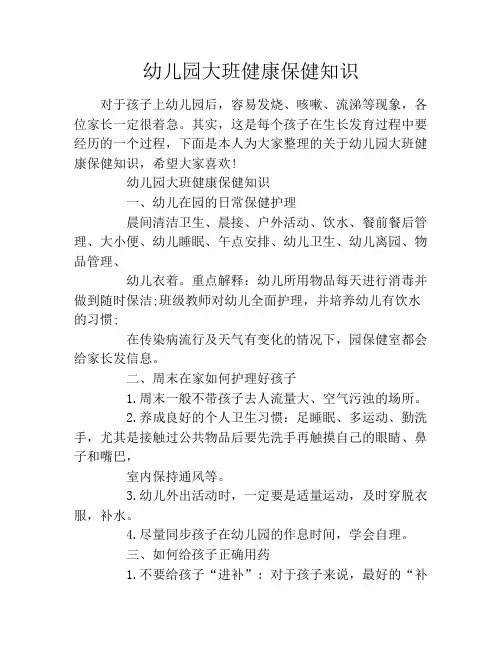 幼儿园大班健康保健知识

对于孩子上幼儿园后，容易发烧、咳嗽、流涕等现象，各位家长一定很着急。其实，这是每个孩子在生长发育过程中要经历的一个过程，下面是本人为大家整理的关于幼儿园大班健康保健知识，希望大家喜欢!

幼儿园大班健康保健知识

一、幼儿在园的日常保健护理

晨间清洁卫生、晨接、户外活动、饮水、餐前餐后管理、大小便、幼儿睡眠、午点安排、幼儿卫生、幼儿离园、物品管理、

幼儿衣着。重点解释：幼儿所用物品每天进行消毒并做到随时保洁;班级教师对幼儿全面护理，并培养幼儿有饮水的习惯;

在传染病流行及天气有变化的情况下，园保健室都会给家长发信息。

二、周末在家如何护理好孩子

1.周末一般不带孩子去人流量大、空气污浊的场所。

2.养成良好的个人卫生习惯：足睡眠、多运动、勤洗手，尤其是接触过公共物品后要先洗手再触摸自己的眼睛、鼻子和嘴巴，

室内保持通风等。

3.幼儿外出活动时，一定要是适量运动，及时穿脱衣服，补水。

4.尽量同步孩子在幼儿园的作息时间，学会自理。

三、如何给孩子正确用药

1.不要给孩子“进补”：对于孩子来说，最好的“补